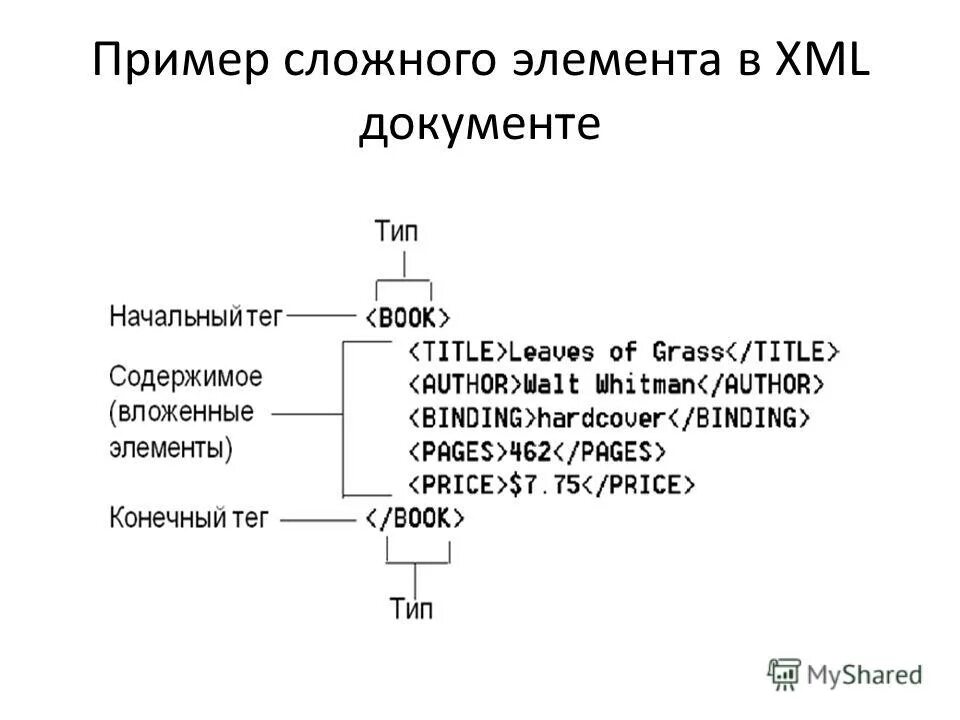 Пример сложного элемента в XML документе

Тип

Начальный тег <BOOK>

Содержимое (вложенные элементы)

<TITLE>Leaves of Grass</TITLE>
<AUTHOR>Walt Whitman</AUTHOR>
<BINDING>hardcover</BINDING>
<PAGES>462</PAGES>
<PRICE>$7.75</PRICE>

Конечный тег </BOOK>

Тип

MyShared